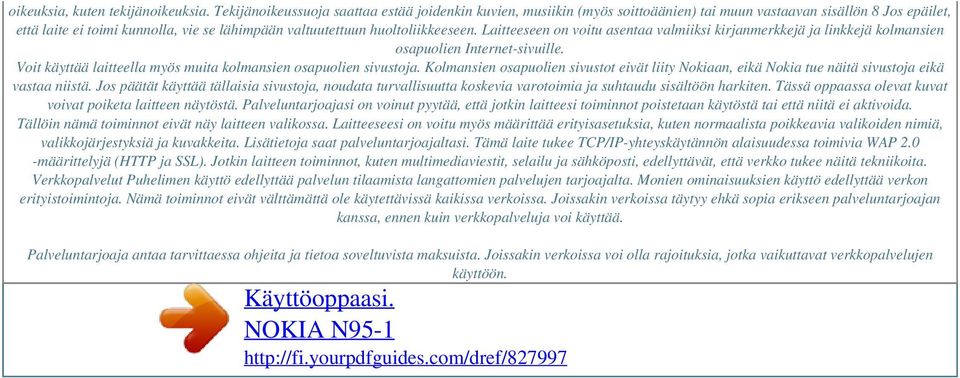 oikeuksia, kuten tekijänoikeuksia. Tekijänoikeussuoja saattaa estää joidenkin kuvien, musiikin (myös soittoäänien) tai muun vastaavan sisällön 8 Jos epäilet, että laite ei toimi kunnolla, vie se lähimpään valtuutettuun huoltoliikkeeseen. Laitteeseen on voitu asentaa valmiiksi kirjanmerkkejä ja linkkejä kolmansien osapuolien Internet-sivuille.
Voit käyttää laitteella myös muita kolmansien osapuolien sivustoja. Kolmansien osapuolien sivustot eivät liity Nokiaan, eikä Nokia tue näitä sivustoja eikä vastaa niistä. Jos päätät käyttää tällaisia sivustoja, noudata turvallisuutta koskevia varotoimia ja suhtaudu sisältöön harkiten. Tässä oppaassa olevat kuvat voivat poiketa laitteen näytöstä. Palveluntarjoajasi on voinut pyytää, että jotkin laitteesi toiminnot poistetaan käytöstä tai että niitä ei aktivoida. Tällöin nämä toiminnot eivät näy laitteen valikossa. Laitteeseesi on voitu myös määrittää erityisasetuksia, kuten normaalista poikkeavia valikoiden nimiä, valikkojärjestyksiä ja kuvakkeita. Lisätietoja saat palveluntarjoajaltasi. Tämä laite tukee TCP/IP-yhteyskäytännön alaisuudessa toimivia WAP 2.0 -määrittelyjä (HTTP ja SSL). Jotkin laitteen toiminnot, kuten multimediaviestit, selailu ja sähköposti, edellyttävät, että verkko tukee näitä tekniikoita. Verkkopalvelut Puhelimen käyttö edellyttää palvelun tilaamista langattomien palvelujen tarjoajalta. Monien ominaisuuksien käyttö edellyttää verkon erityistoimintoja. Nämä toiminnot eivät välttämättä ole käytettävissä kaikissa verkoissa. Joissakin verkoissa täytyy ehkä sopia erikseen palveluntarjoajan kanssa, ennen kuin verkkopalveluja voi käyttää.

Palveluntarjoaja antaa tarvittaessa ohjeita ja tietoa soveltuvista maksuista. Joissakin verkoissa voi olla rajoituksia, jotka vaikuttavat verkkopalvelujen käyttöön.

Käyttöoppaasi.
NOKIA N95-1
http://fi.yourpdfguides.com/dref/827997